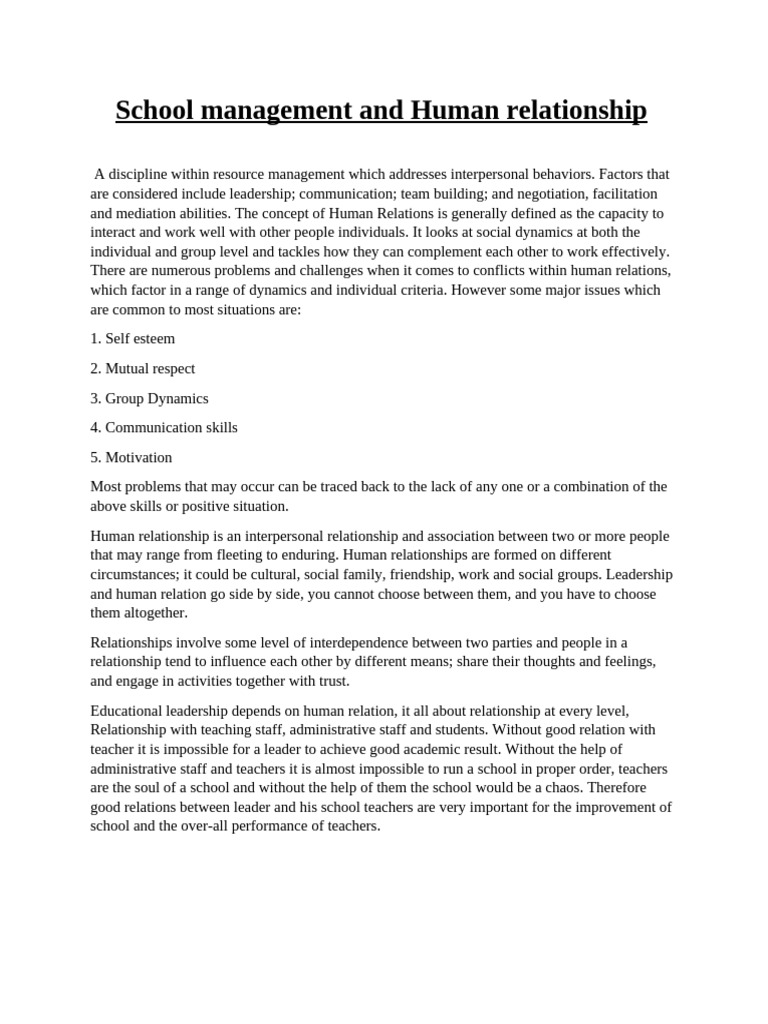 School management and Human relationship

A discipline within resource management which addresses interpersonal behaviors. Factors that are considered include leadership; communication; team building; and negotiation, facilitation and mediation abilities. The concept of Human Relations is generally defined as the capacity to interact and work well with other people individuals. It looks at social dynamics at both the individual and group level and tackles how they can complement each other to work effectively. There are numerous problems and challenges when it comes to conflicts within human relations, which factor in a range of dynamics and individual criteria. However some major issues which are common to most situations are:

1. Self esteem

2. Mutual respect

3. Group Dynamics

4. Communication skills

5. Motivation

Most problems that may occur can be traced back to the lack of any one or a combination of the above skills or positive situation.

Human relationship is an interpersonal relationship and association between two or more people that may range from fleeting to enduring. Human relationships are formed on different circumstances; it could be cultural, social family, friendship, work and social groups. Leadership and human relation go side by side, you cannot choose between them, and you have to choose them altogether.

Relationships involve some level of interdependence between two parties and people in a relationship tend to influence each other by different means; share their thoughts and feelings, and engage in activities together with trust.

Educational leadership depends on human relation, it all about relationship at every level, Relationship with teaching staff, administrative staff and students. Without good relation with teacher it is impossible for a leader to achieve good academic result. Without the help of administrative staff and teachers it is almost impossible to run a school in proper order, teachers are the soul of a school and without the help of them the school would be a chaos. Therefore good relations between leader and his school teachers are very important for the improvement of school and the over-all performance of teachers.